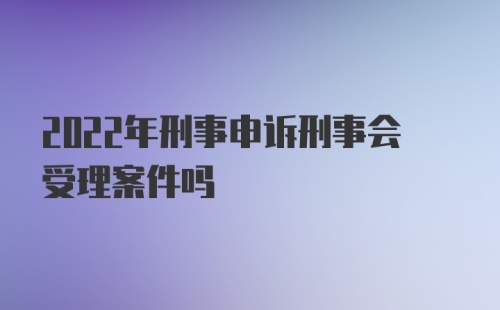 2022年刑事申诉刑事会受理案件吗